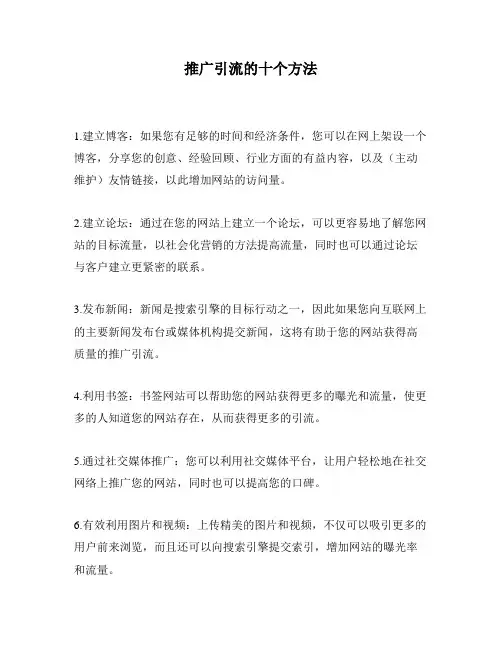 推广引流的十个方法

1.建立博客：如果您有足够的时间和经济条件，您可以在网上架设一个博客，分享您的创意、经验回顾、行业方面的有益内容，以及（主动维护）友情链接，以此增加网站的访问量。

2.建立论坛：通过在您的网站上建立一个论坛，可以更容易地了解您网站的目标流量，以社会化营销的方法提高流量，同时也可以通过论坛与客户建立更紧密的联系。

3.发布新闻：新闻是搜索引擎的目标行动之一，因此如果您向互联网上的主要新闻发布台或媒体机构提交新闻，这将有助于您的网站获得高质量的推广引流。

4.利用书签：书签网站可以帮助您的网站获得更多的曝光和流量，使更多的人知道您的网站存在，从而获得更多的引流。

5.通过社交媒体推广：您可以利用社交媒体平台，让用户轻松地在社交网络上推广您的网站，同时也可以提高您的口碑。

6.有效利用图片和视频：上传精美的图片和视频，不仅可以吸引更多的用户前来浏览，而且还可以向搜索引擎提交索引，增加网站的曝光率和流量。